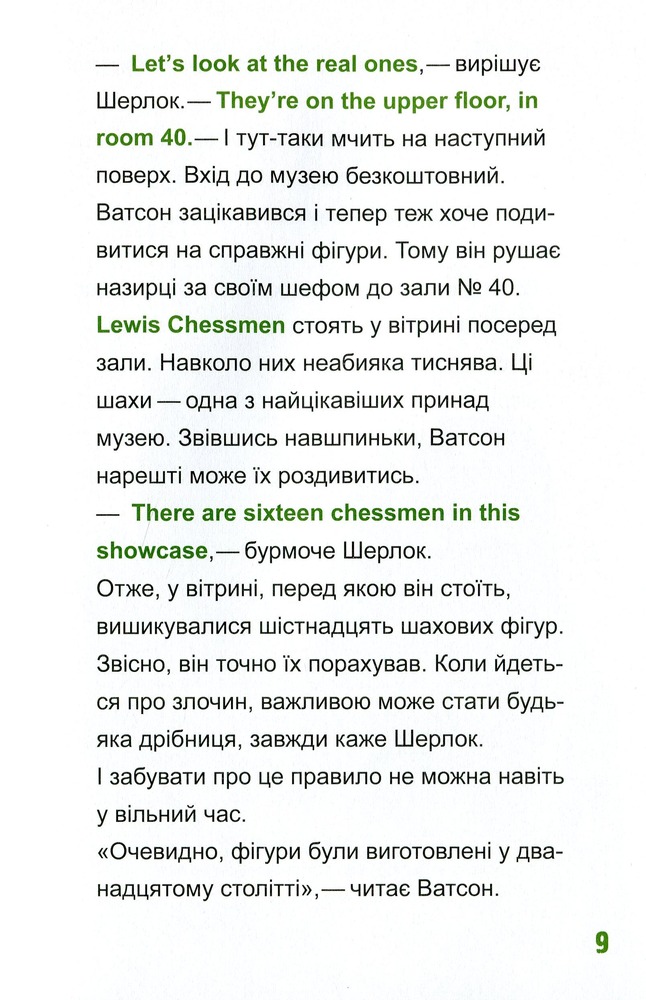 — Let's look at the real ones,— вирішує Шерлок.— They're on the upper floor, in room 40.— І тут-таки мчить на наступний поверх. Вхід до музею безкоштовний. Ватсон зацікавився і тепер теж хоче подивитися на справжні фігури. Тому він рушає назирці за своїм шефом до зали № 40. Lewis Chessmen стоять у вітрині посеред зали. Навколо них неабияка тиснява. Ці шахи — одна з найцікавіших принад музею. Звівшись навшпиньки, Ватсон нарешті може їх роздивитись.

— There are sixteen chessmen in this showcase,— бурмоче Шерлок.

Отже, у вітрині, перед якою він стоїть, вишикувалися шістнадцять шахових фігур. Звісно, він точно їх порахував. Коли йдеться про злочин, важливою може стати будь-яка дрібниця, завжди каже Шерлок. І забувати про це правило не можна навіть у вільний час.

«Очевидно, фігури були виготовлені у дванадцятому столітті»,— читає Ватсон.

9